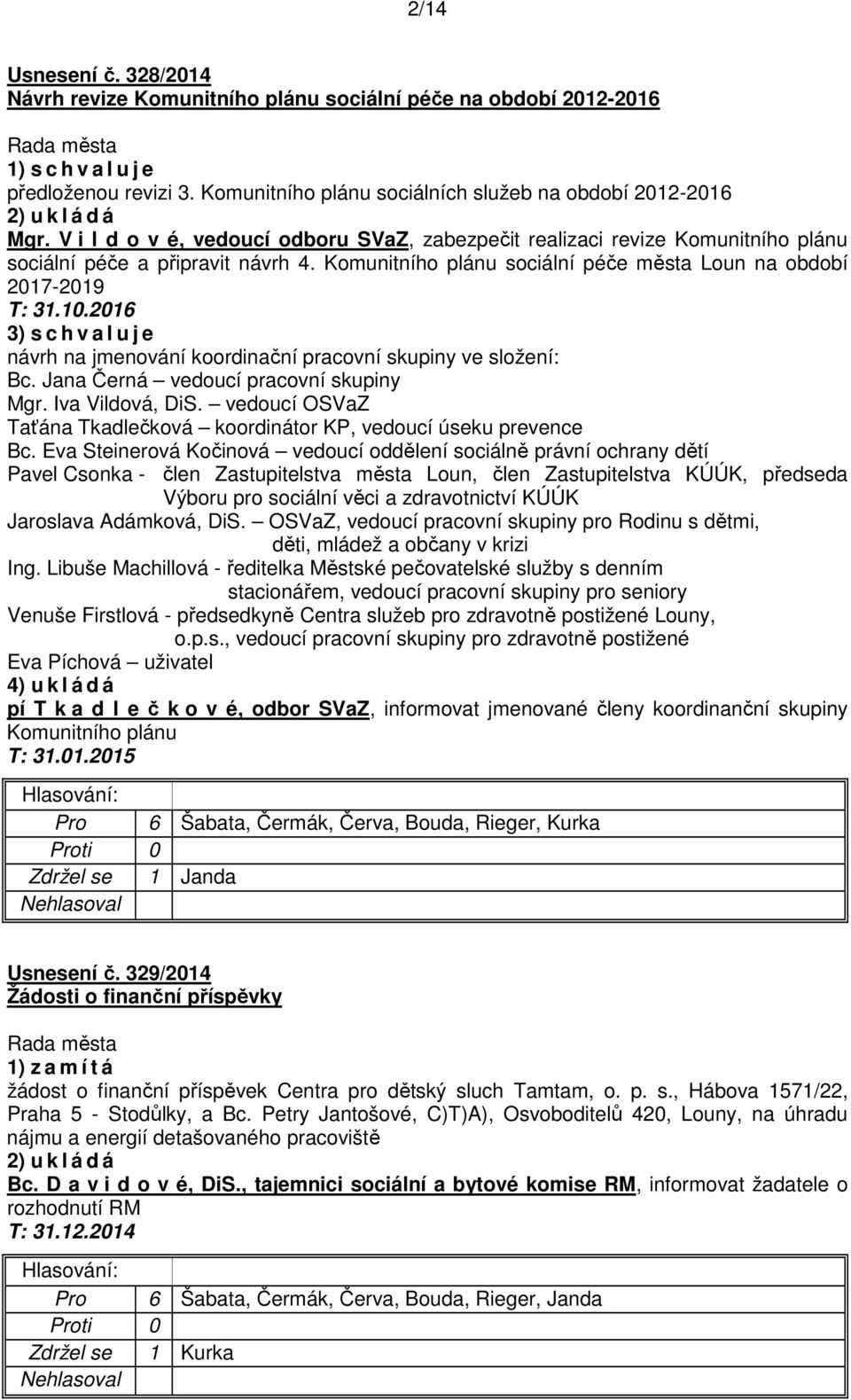 2/14

Usnesení č. 328/2014
Návrh revize Komunitního plánu sociální péče na období 2012-2016

Rada města
1) s c h v a l u j e
předloženou revizi 3. Komunitního plánu sociálních služeb na období 2012-2016
2) u k l á d á
Mgr. V i l d o v é, vedoucí odboru SVaZ, zabezpečit realizaci revize Komunitního plánu sociální péče a připravit návrh 4. Komunitního plánu sociální péče města Loun na období 2017-2019
T: 31.10.2016
3) s c h v a l u j e
návrh na jmenování koordinační pracovní skupiny ve složení:
Bc. Jana Černá – vedoucí pracovní skupiny
Mgr. Iva Vildová, DiS. – vedoucí OSVaZ
Taťána Tkadlečková – koordinátor KP, vedoucí úseku prevence
Bc. Eva Steinerová Kočinová – vedoucí oddělení sociálně právní ochrany dětí
Pavel Csonka - člen Zastupitelstva města Loun, člen Zastupitelstva KÚÚK, předseda Výboru pro sociální věci a zdravotnictví KÚÚK
Jaroslava Adámková, DiS. – OSVaZ, vedoucí pracovní skupiny pro Rodinu s dětmi, děti, mládež a občany v krizi
Ing. Libuše Machillová - ředitelka Městské pečovatelské služby s denním stacionářem, vedoucí pracovní skupiny pro seniory
Venuše Firstlová - předsedkyně Centra služeb pro zdravotně postižené Louny, o.p.s., vedoucí pracovní skupiny pro zdravotně postižené
Eva Píchová – uživatel
4) u k l á d á
pí T k a d l e č k o v é, odbor SVaZ, informovat jmenované členy koordinanční skupiny Komunitního plánu
T: 31.01.2015

| Hlasování: | | |
|---|---|---|
| Pro | 6 | Šabata, Čermák, Červa, Bouda, Rieger, Kurka |
| Proti | 0 | |
| Zdržel se | 1 | Janda |
| Nehlasoval | | |

Usnesení č. 329/2014
Žádosti o finanční příspěvky

Rada města
1) z a m í t á
žádost o finanční příspěvek Centra pro dětský sluch Tamtam, o. p. s., Hábova 1571/22, Praha 5 - Stodůlky, a Bc. Petry Jantošové, C)T)A), Osvoboditelů 420, Louny, na úhradu nájmu a energií detašovaného pracoviště
2) u k l á d á
Bc. D a v i d o v é, DiS., tajemnici sociální a bytové komise RM, informovat žadatele o rozhodnutí RM
T: 31.12.2014

| Hlasování: | | |
|---|---|---|
| Pro | 6 | Šabata, Čermák, Červa, Bouda, Rieger, Janda |
| Proti | 0 | |
| Zdržel se | 1 | Kurka |
| Nehlasoval | | |